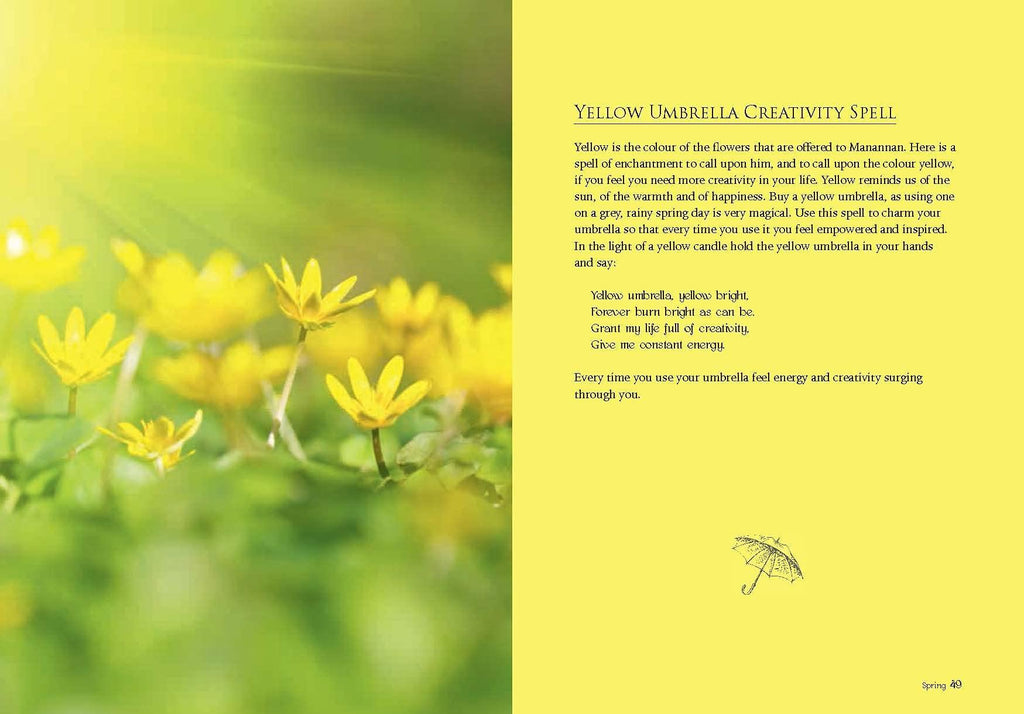 Yellow Umbrella Creativity Spell

Yellow is the colour of the flowers that are offered to Manannan. Here is a spell of enchantment to call upon him, and to call upon the colour yellow, if you feel you need more creativity in your life. Yellow reminds us of the sun, of the warmth and of happiness. Buy a yellow umbrella, as using one on a grey, rainy spring day is very magical. Use this spell to charm your umbrella so that every time you use it you feel empowered and inspired. In the light of a yellow candle hold the yellow umbrella in your hands and say:

Yellow umbrella, yellow bright,
Forever burn bright as can be.
Grant my life full of creativity,
Give me constant energy.

Every time you use your umbrella feel energy and creativity surging through you.

Spring 49